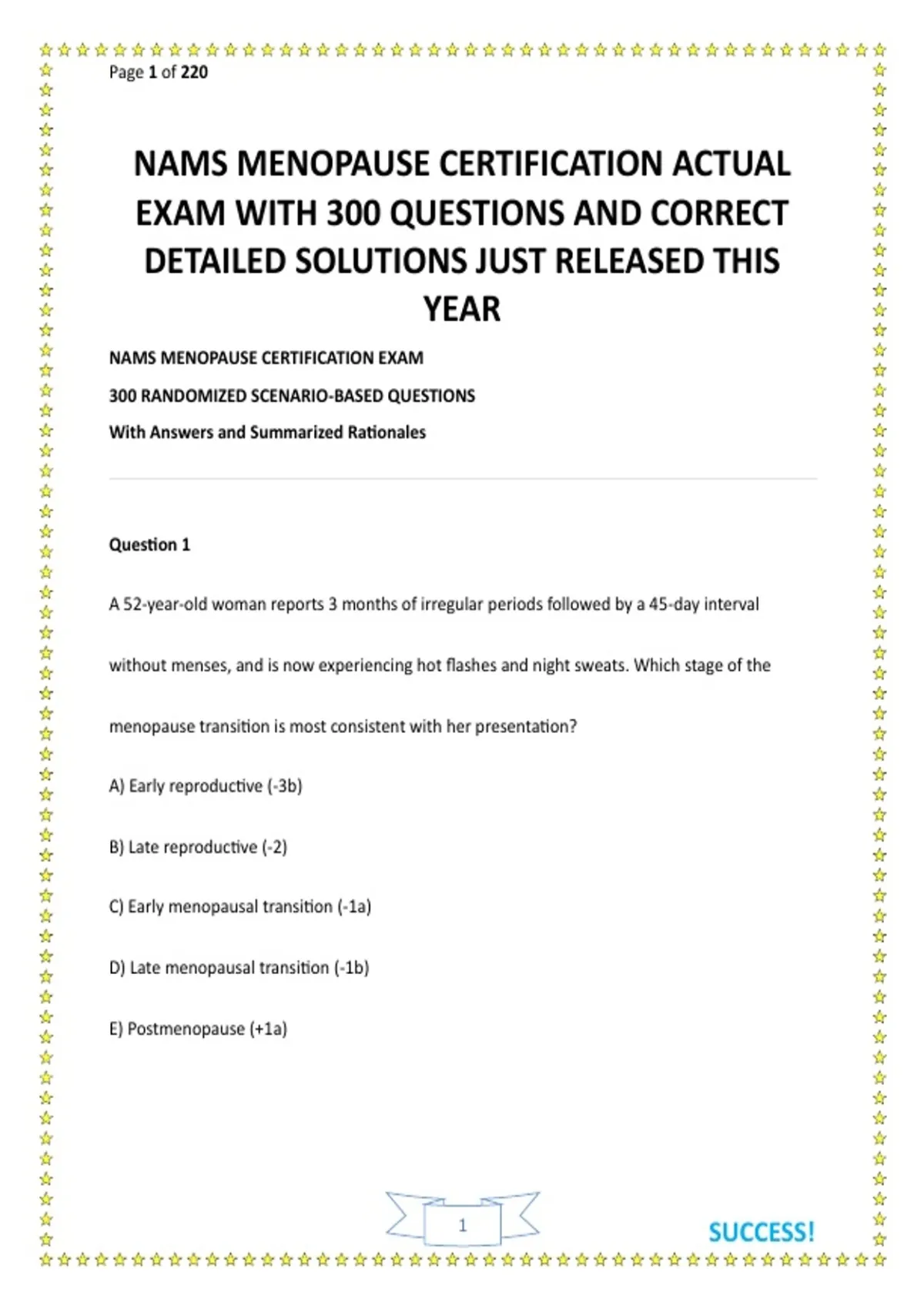 Page 1 of 220

NAMS MENOPAUSE CERTIFICATION ACTUAL EXAM WITH 300 QUESTIONS AND CORRECT DETAILED SOLUTIONS JUST RELEASED THIS YEAR

NAMS MENOPAUSE CERTIFICATION EXAM

300 RANDOMIZED SCENARIO-BASED QUESTIONS

With Answers and Summarized Rationales

Question 1

A 52-year-old woman reports 3 months of irregular periods followed by a 45-day interval without menses, and is now experiencing hot flashes and night sweats. Which stage of the menopause transition is most consistent with her presentation?

A) Early reproductive (-3b)

B) Late reproductive (-2)

C) Early menopausal transition (-1a)

D) Late menopausal transition (-1b)

E) Postmenopause (+1a)

1

SUCCESS!